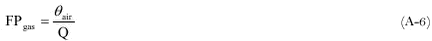 $FP_{gas} = \frac{\theta_{air}}{Q}$ (A-6)